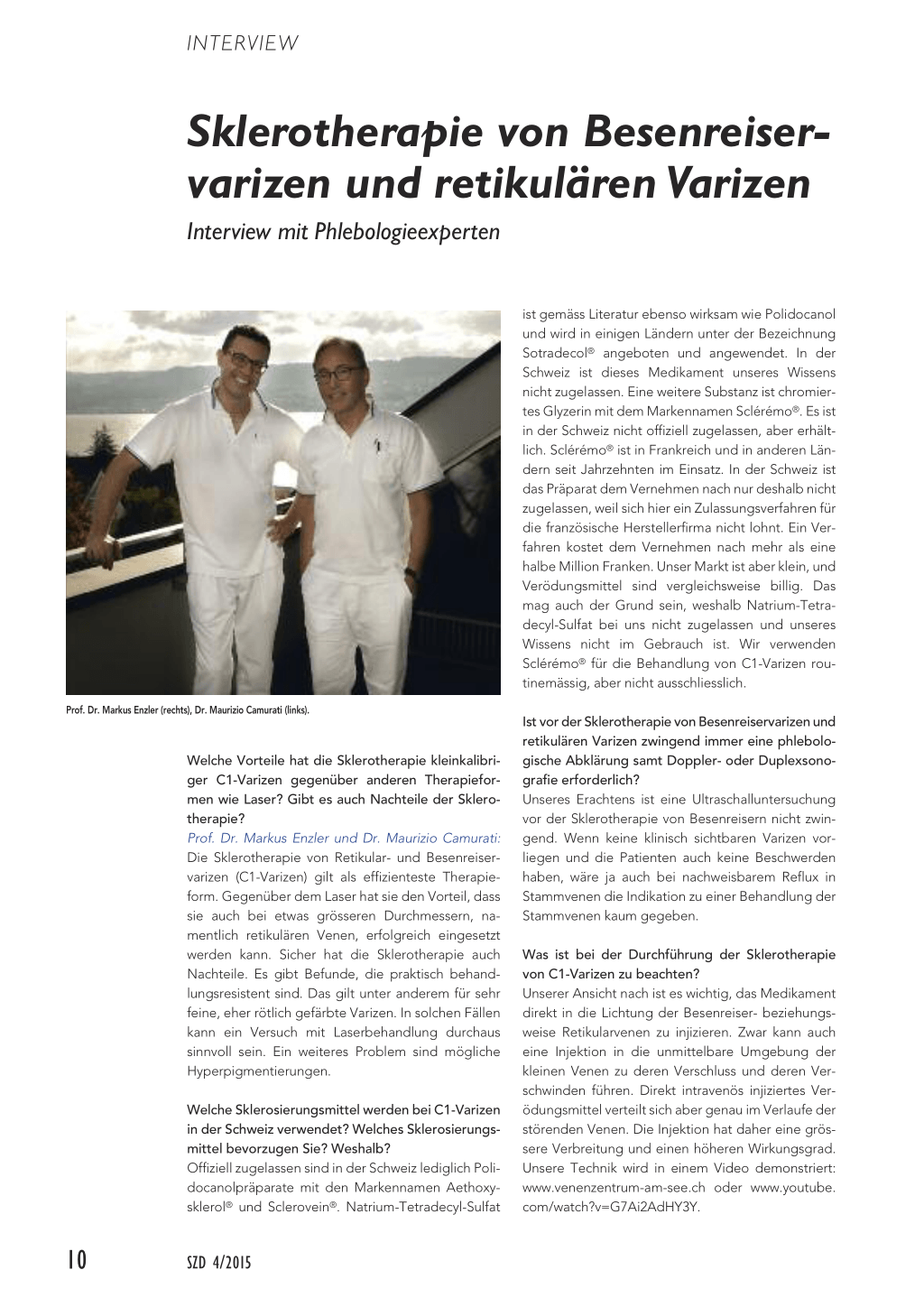 INTERVIEW

Sklerotherapie von Besenreiservarizen und retikulären Varizen

Interview mit Phlebologieexperten

Prof. Dr. Markus Enzler (rechts), Dr. Maurizio Camurati (links).

Welche Vorteile hat die Sklerotherapie kleinkalibriger C1-Varizen gegenüber anderen Therapieformen wie Laser? Gibt es auch Nachteile der Sklerotherapie?

Prof. Dr. Markus Enzler und Dr. Maurizio Camurati: Die Sklerotherapie von Retikular- und Besenreiservarizen (C1-Varizen) gilt als effizienteste Therapieform. Gegenüber dem Laser hat sie den Vorteil, dass sie auch bei etwas grösseren Durchmessern, namentlich retikulären Venen, erfolgreich eingesetzt werden kann. Sicher hat die Sklerotherapie auch Nachteile. Es gibt Befunde, die praktisch behandlungsresistent sind. Das gilt unter anderem für sehr feine, eher rötlich gefärbte Varizen. In solchen Fällen kann ein Versuch mit Laserbehandlung durchaus sinnvoll sein. Ein weiteres Problem sind mögliche Hyperpigmentierungen.

Welche Sklerosierungsmittel werden bei C1-Varizen in der Schweiz verwendet? Welches Sklerosierungsmittel bevorzugen Sie? Weshalb?

Offiziell zugelassen sind in der Schweiz lediglich Polidocanolpräparate mit den Markennamen Aethoxysklerol® und Sclerovein®. Natrium-Tetradecyl-Sulfat ist gemäss Literatur ebenso wirksam wie Polidocanol und wird in einigen Ländern unter der Bezeichnung Sotradecol® angeboten und angewendet. In der Schweiz ist dieses Medikament unseres Wissens nicht zugelassen. Eine weitere Substanz ist chromiertes Glyzerin mit dem Markennamen Sclérémo®. Es ist in der Schweiz nicht offiziell zugelassen, aber erhältlich. Sclérémo® ist in Frankreich und in anderen Ländern seit Jahrzehnten im Einsatz. In der Schweiz ist das Präparat dem Vernehmen nach nur deshalb nicht zugelassen, weil sich hier ein Zulassungsverfahren für die französische Herstellerfirma nicht lohnt. Ein Verfahren kostet dem Vernehmen nach mehr als eine halbe Million Franken. Unser Markt ist aber klein, und Verödungsmittel sind vergleichsweise billig. Das mag auch der Grund sein, weshalb Natrium-Tetradecyl-Sulfat bei uns nicht zugelassen und unseres Wissens nicht im Gebrauch ist. Wir verwenden Sclérémo® für die Behandlung von C1-Varizen routinemässig, aber nicht ausschliesslich.

Ist vor der Sklerotherapie von Besenreiservarizen und retikulären Varizen zwingend immer eine phlebologische Abklärung samt Doppler- oder Duplexsonografie erforderlich?

Unseres Erachtens ist eine Ultraschalluntersuchung vor der Sklerotherapie von Besenreisern nicht zwingend. Wenn keine klinisch sichtbaren Varizen vorliegen und die Patienten auch keine Beschwerden haben, wäre ja auch bei nachweisbarem Reflux in Stammvenen die Indikation zu einer Behandlung der Stammvenen kaum gegeben.

Was ist bei der Durchführung der Sklerotherapie von C1-Varizen zu beachten?

Unserer Ansicht nach ist es wichtig, das Medikament direkt in die Lichtung der Besenreiser- beziehungsweise Retikularvenen zu injizieren. Zwar kann auch eine Injektion in die unmittelbare Umgebung der kleinen Venen zu deren Verschluss und deren Verschwinden führen. Direkt intravenös injiziertes Verödungsmittel verteilt sich aber genau im Verlaufe der störenden Venen. Die Injektion hat daher eine grössere Verbreitung und einen höheren Wirkungsgrad. Unsere Technik wird in einem Video demonstriert: www.venenzentrum-am-see.ch oder www.youtube.com/watch?v=G7Ai2AdHY3Y.

10 SZD 4/2015